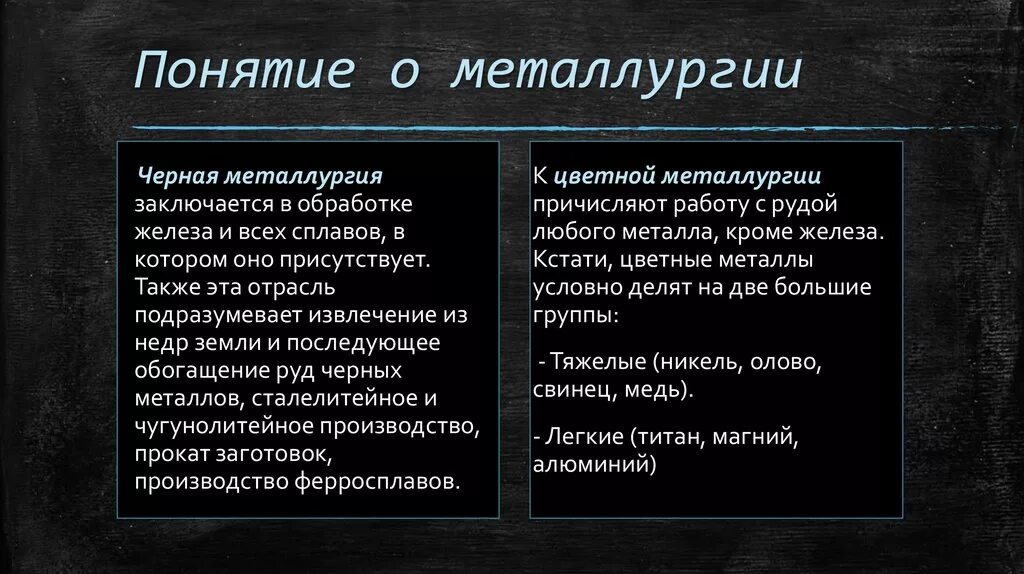 Понятие о металлургии

Черная металлургия заключается в обработке железа и всех сплавов, в котором оно присутствует. Также эта отрасль подразумевает извлечение из недр земли и последующее обогащение руд черных металлов, сталелитейное и чугунолитейное производство, прокат заготовок, производство ферросплавов.

К цветной металлургии причисляют работу с рудой любого металла, кроме железа. Кстати, цветные металлы условно делят на две большие группы:

- Тяжелые (никель, олово, свинец, медь).

- Легкие (титан, магний, алюминий)